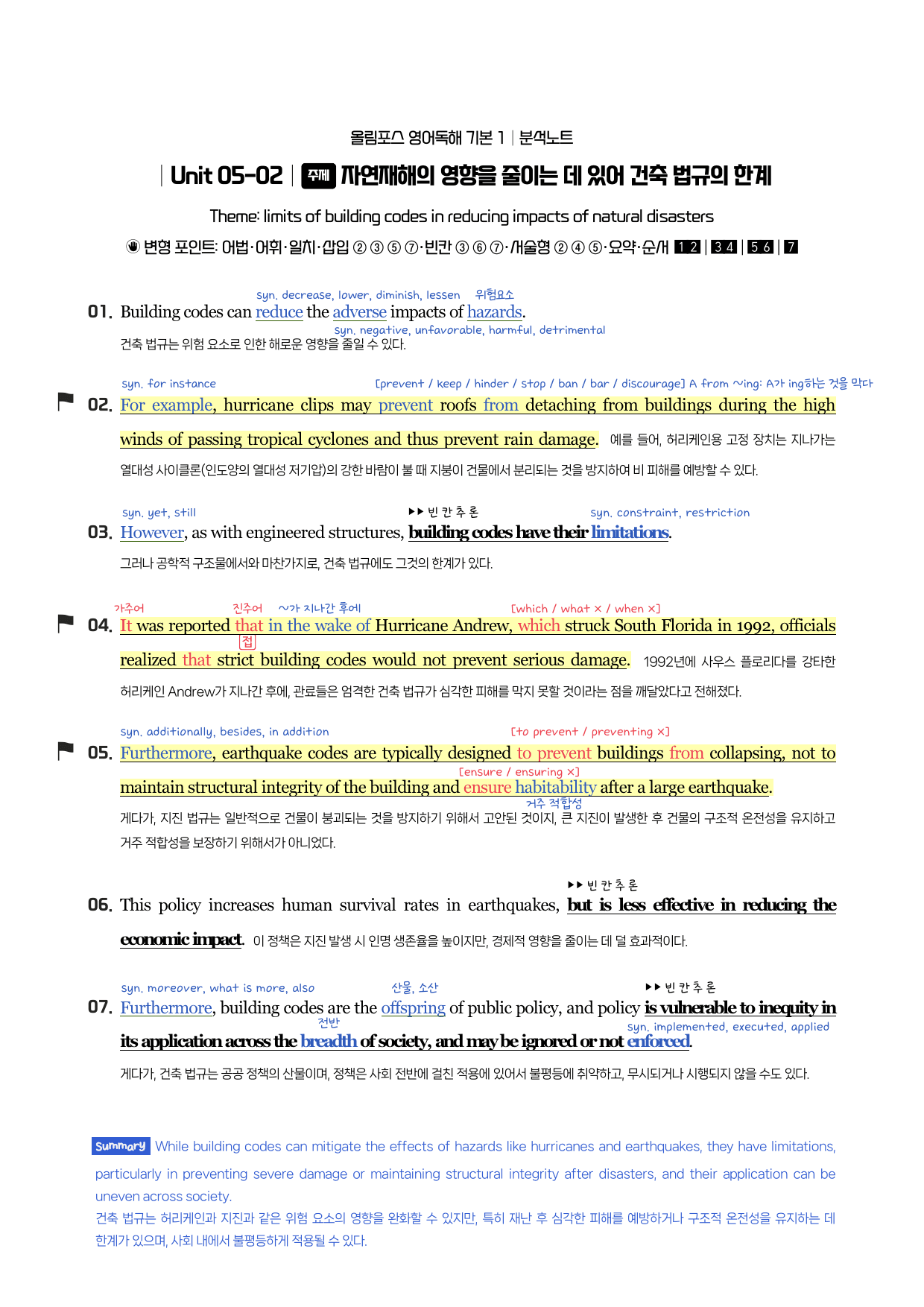 올림포스 영어독해 기본 1 | 분석노트

| Unit 05-02 | 주제 자연재해의 영향을 줄이는 데 있어 건축 법규의 한계

Theme: limits of building codes in reducing impacts of natural disasters

변형 포인트: 어법·어휘·일치·삽입 ② ③ ⑤ ⑦·빈칸 ③ ⑥ ⑦·서술형 ② ④ ⑤·요약·순서 1 2 | 3 4 | 5 6 | 7

syn. decrease, lower, diminish, lessen 위험요소
01. Building codes can reduce the adverse impacts of hazards.
syn. negative, unfavorable, harmful, detrimental
건축 법규는 위험 요소로 인한 해로운 영향을 줄일 수 있다.

syn. for instance [prevent / keep / hinder / stop / ban / bar / discourage] A from ~ing: A가 ing하는 것을 막다
02. For example, hurricane clips may prevent roofs from detaching from buildings during the high winds of passing tropical cyclones and thus prevent rain damage. 예를 들어, 허리케인용 고정 장치는 지나가는 열대성 사이클론(인도양의 열대성 저기압)의 강한 바람이 불 때 지붕이 건물에서 분리되는 것을 방지하여 비 피해를 예방할 수 있다.

syn. yet, still ▶▶ 빈 칸 추 론 syn. constraint, restriction
03. However, as with engineered structures, building codes have their limitations.
그러나 공학적 구조물에서와 마찬가지로, 건축 법규에도 그것의 한계가 있다.

가주어 진주어 ~가 지나간 후에 [which / what × / when ×]
04. It was reported that in the wake of Hurricane Andrew, which struck South Florida in 1992, officials realized that strict building codes would not prevent serious damage. 1992년에 사우스 플로리다를 강타한 허리케인 Andrew가 지나간 후에, 관료들은 엄격한 건축 법규가 심각한 피해를 막지 못할 것이라는 점을 깨달았다고 전해졌다.
접

syn. additionally, besides, in addition [to prevent / preventing ×]
05. Furthermore, earthquake codes are typically designed to prevent buildings from collapsing, not to maintain structural integrity of the building and ensure habitability after a large earthquake.
[ensure / ensuring ×]
거주 적합성
게다가, 지진 법규는 일반적으로 건물이 붕괴되는 것을 방지하기 위해서 고안된 것이지, 큰 지진이 발생한 후 건물의 구조적 온전성을 유지하고 거주 적합성을 보장하기 위해서가 아니었다.

▶▶ 빈 칸 추 론
06. This policy increases human survival rates in earthquakes, but is less effective in reducing the economic impact. 이 정책은 지진 발생 시 인명 생존율을 높이지만, 경제적 영향을 줄이는 데 덜 효과적이다.

syn. moreover, what is more, also 산물, 소산 ▶▶ 빈 칸 추 론
07. Furthermore, building codes are the offspring of public policy, and policy is vulnerable to inequity in its application across the breadth of society, and may be ignored or not enforced.
전반 syn. implemented, executed, applied
게다가, 건축 법규는 공공 정책의 산물이며, 정책은 사회 전반에 걸친 적용에 있어서 불평등에 취약하고, 무시되거나 시행되지 않을 수도 있다.

Summary While building codes can mitigate the effects of hazards like hurricanes and earthquakes, they have limitations, particularly in preventing severe damage or maintaining structural integrity after disasters, and their application can be uneven across society.
건축 법규는 허리케인과 지진과 같은 위험 요소의 영향을 완화할 수 있지만, 특히 재난 후 심각한 피해를 예방하거나 구조적 온전성을 유지하는 데 한계가 있으며, 사회 내에서 불평등하게 적용될 수 있다.